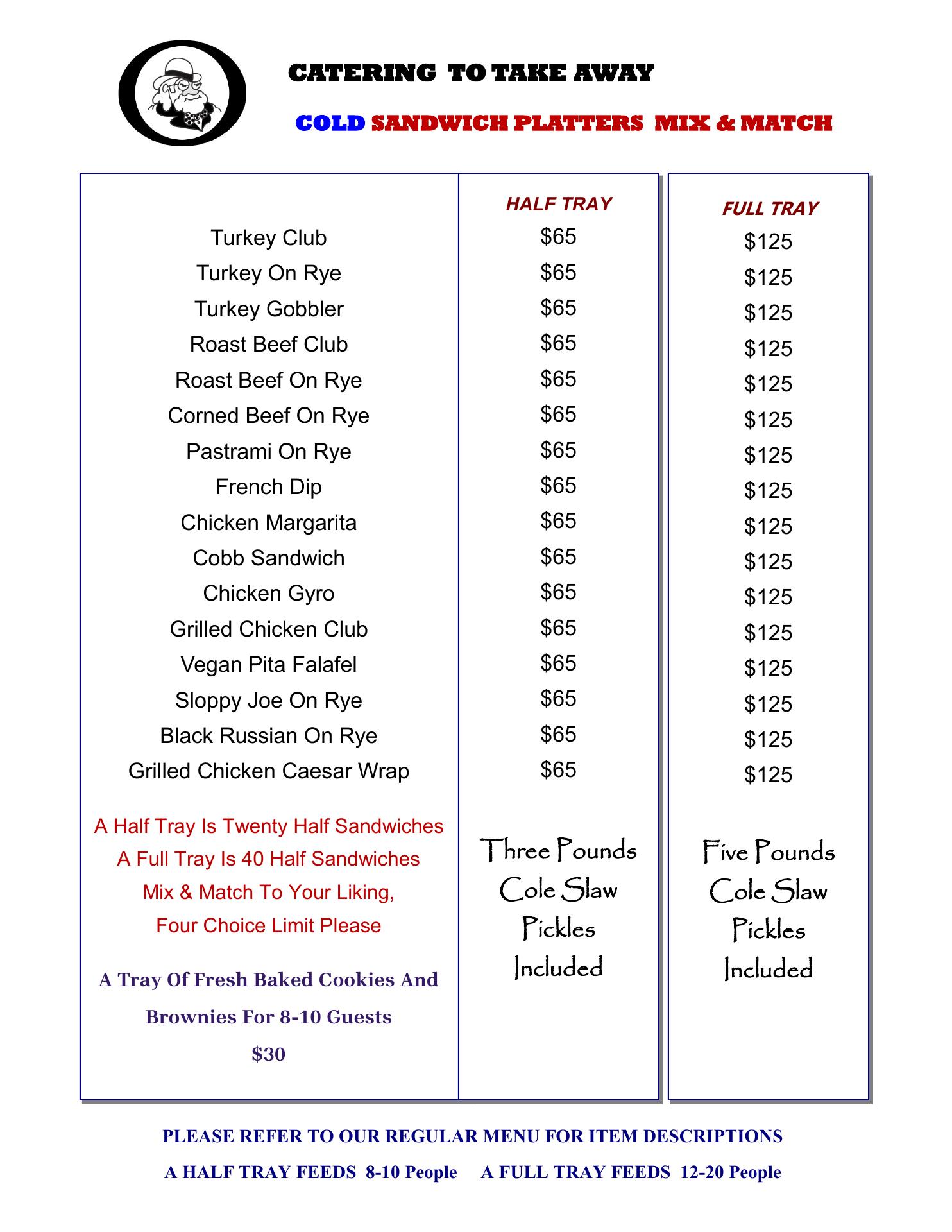 CATERING TO TAKE AWAY

COLD SANDWICH PLATTERS MIX & MATCH

| | HALF TRAY | FULL TRAY |
|---|---|---|
| Turkey Club | $65 | $125 |
| Turkey On Rye | $65 | $125 |
| Turkey Gobbler | $65 | $125 |
| Roast Beef Club | $65 | $125 |
| Roast Beef On Rye | $65 | $125 |
| Corned Beef On Rye | $65 | $125 |
| Pastrami On Rye | $65 | $125 |
| French Dip | $65 | $125 |
| Chicken Margarita | $65 | $125 |
| Cobb Sandwich | $65 | $125 |
| Chicken Gyro | $65 | $125 |
| Grilled Chicken Club | $65 | $125 |
| Vegan Pita Falafel | $65 | $125 |
| Sloppy Joe On Rye | $65 | $125 |
| Black Russian On Rye | $65 | $125 |
| Grilled Chicken Caesar Wrap | $65 | $125 |

A Half Tray Is Twenty Half Sandwiches
A Full Tray Is 40 Half Sandwiches
Mix & Match To Your Liking,
Four Choice Limit Please

A Tray Of Fresh Baked Cookies And Brownies For 8-10 Guests
$30

Three Pounds
Cole Slaw
Pickles
Included

Five Pounds
Cole Slaw
Pickles
Included

PLEASE REFER TO OUR REGULAR MENU FOR ITEM DESCRIPTIONS

A HALF TRAY FEEDS 8-10 People A FULL TRAY FEEDS 12-20 People